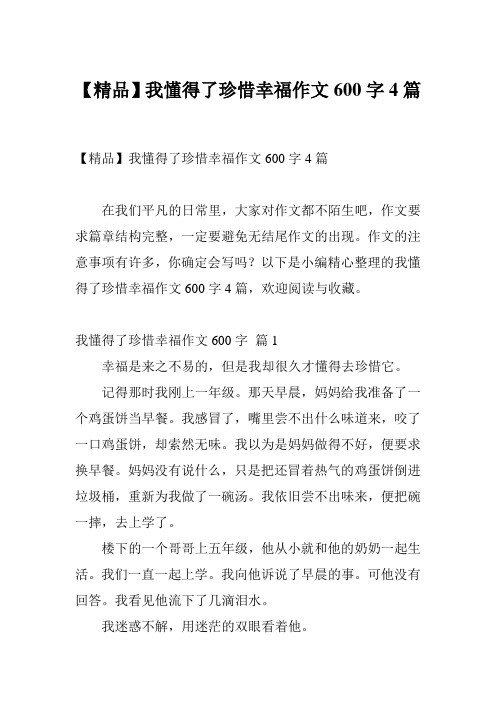 【精品】我懂得了珍惜幸福作文 600 字 4 篇

【精品】我懂得了珍惜幸福作文 600 字 4 篇

在我们平凡的日常里，大家对作文都不陌生吧，作文要求篇章结构完整，一定要避免无结尾作文的出现。作文的注意事项有许多，你确定会写吗？以下是小编精心整理的我懂得了珍惜幸福作文 600 字 4 篇，欢迎阅读与收藏。

我懂得了珍惜幸福作文 600 字 篇 1

幸福是来之不易的，但是我却很久才懂得去珍惜它。

记得那时我刚上一年级。那天早晨，妈妈给我准备了一个鸡蛋饼当早餐。我感冒了，嘴里尝不出什么味道来，咬了一口鸡蛋饼，却索然无味。我以为是妈妈做得不好，便要求换早餐。妈妈没有说什么，只是把还冒着热气的鸡蛋饼倒进垃圾桶，重新为我做了一碗汤。我依旧尝不出味来，便把碗一摔，去上学了。

楼下的一个哥哥上五年级，他从小就和他的奶奶一起生活。我们一直一起上学。我向他诉说了早晨的事。可他没有回答。我看见他流下了几滴泪水。

我迷惑不解，用迷茫的双眼看着他。